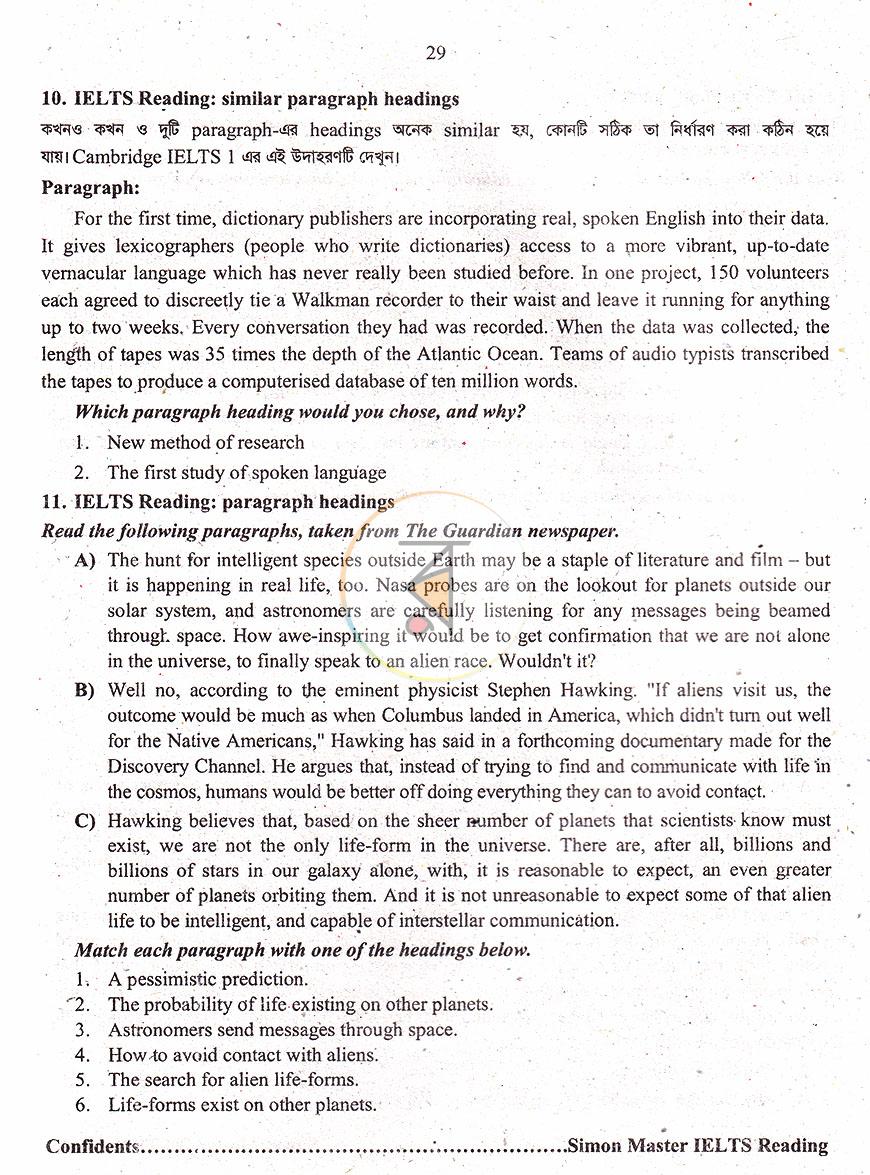 29

10. IELTS Reading: similar paragraph headings

কখনও কখন ও দুটি paragraph-এর headings অনেক similar হয়, কোনটি সঠিক তা নির্ধারণ করা কঠিন হয়ে যায়। Cambridge IELTS 1 এর এই উদাহরণটি দেখুন।

Paragraph:

For the first time, dictionary publishers are incorporating real, spoken English into their data. It gives lexicographers (people who write dictionaries) access to a more vibrant, up-to-date vernacular language which has never really been studied before. In one project, 150 volunteers each agreed to discreetly tie a Walkman recorder to their waist and leave it running for anything up to two weeks. Every conversation they had was recorded. When the data was collected, the length of tapes was 35 times the depth of the Atlantic Ocean. Teams of audio typists transcribed the tapes to produce a computerised database of ten million words.

Which paragraph heading would you chose, and why?

1. New method of research
2. The first study of spoken language

11. IELTS Reading: paragraph headings

Read the following paragraphs, taken from The Guardian newspaper.

A) The hunt for intelligent species outside Earth may be a staple of literature and film – but it is happening in real life, too. Nasa probes are on the lookout for planets outside our solar system, and astronomers are carefully listening for any messages being beamed through space. How awe-inspiring it would be to get confirmation that we are not alone in the universe, to finally speak to an alien race. Wouldn't it?

B) Well no, according to the eminent physicist Stephen Hawking. "If aliens visit us, the outcome would be much as when Columbus landed in America, which didn't turn out well for the Native Americans," Hawking has said in a forthcoming documentary made for the Discovery Channel. He argues that, instead of trying to find and communicate with life in the cosmos, humans would be better off doing everything they can to avoid contact.

C) Hawking believes that, based on the sheer number of planets that scientists know must exist, we are not the only life-form in the universe. There are, after all, billions and billions of stars in our galaxy alone, with, it is reasonable to expect, an even greater number of planets orbiting them. And it is not unreasonable to expect some of that alien life to be intelligent, and capable of interstellar communication.

Match each paragraph with one of the headings below.

1. A pessimistic prediction.
2. The probability of life existing on other planets.
3. Astronomers send messages through space.
4. How to avoid contact with aliens.
5. The search for alien life-forms.
6. Life-forms exist on other planets.

Confidents Simon Master IELTS Reading